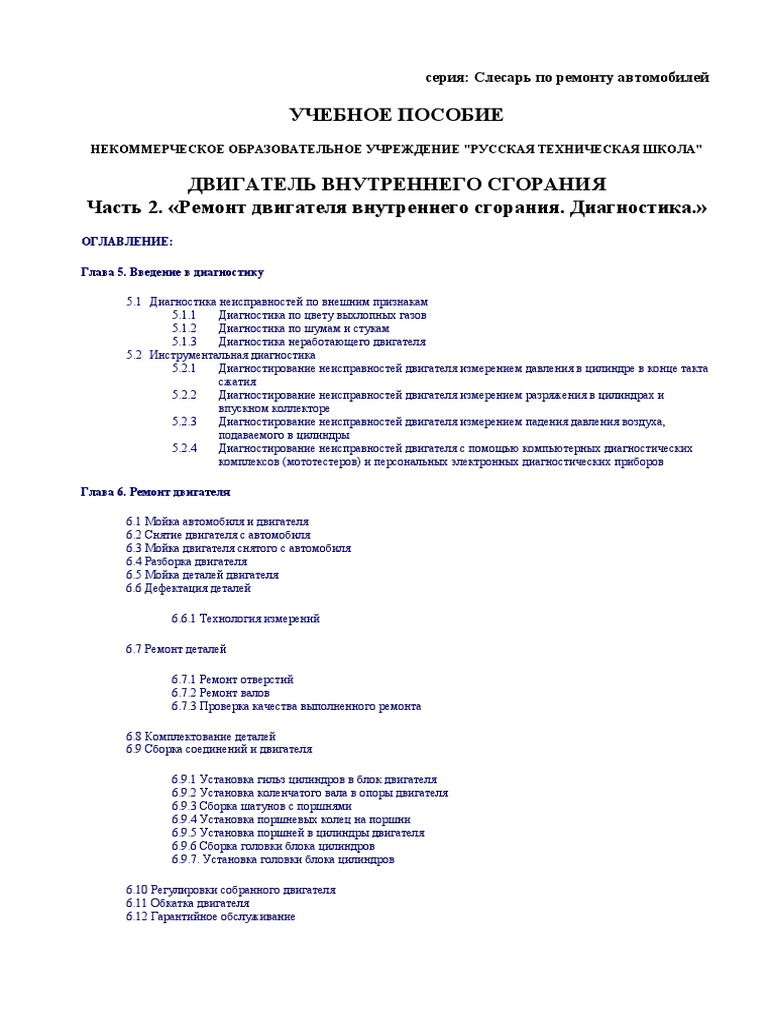 серия: Слесарь по ремонту автомобилей

УЧЕБНОЕ ПОСОБИЕ

НЕКОММЕРЧЕСКОЕ ОБРАЗОВАТЕЛЬНОЕ УЧРЕЖДЕНИЕ "РУССКАЯ ТЕХНИЧЕСКАЯ ШКОЛА"

ДВИГАТЕЛЬ ВНУТРЕННЕГО СГОРАНИЯ
Часть 2. «Ремонт двигателя внутреннего сгорания. Диагностика.»

ОГЛАВЛЕНИЕ:

Глава 5. Введение в диагностику

5.1 Диагностика неисправностей по внешним признакам
5.1.1 Диагностика по цвету выхлопных газов
5.1.2 Диагностика по шумам и стукам
5.1.3 Диагностика неработающего двигателя
5.2 Инструментальная диагностика
5.2.1 Диагностирование неисправностей двигателя измерением давления в цилиндре в конце такта сжатия
5.2.2 Диагностирование неисправностей двигателя измерением разряжения в цилиндрах и впускном коллекторе
5.2.3 Диагностирование неисправностей двигателя измерением падения давления воздуха, подаваемого в цилиндры
5.2.4 Диагностирование неисправностей двигателя с помощью компьютерных диагностических комплексов (мототестеров) и персональных электронных диагностических приборов

Глава 6. Ремонт двигателя

6.1 Мойка автомобиля и двигателя
6.2 Снятие двигателя с автомобиля
6.3 Мойка двигателя снятого с автомобиля
6.4 Разборка двигателя
6.5 Мойка деталей двигателя
6.6 Дефектация деталей

6.6.1 Технология измерений

6.7 Ремонт деталей

6.7.1 Ремонт отверстий
6.7.2 Ремонт валов
6.7.3 Проверка качества выполненного ремонта

6.8 Комплектование деталей
6.9 Сборка соединений и двигателя

6.9.1 Установка гильз цилиндров в блок двигателя
6.9.2 Установка коленчатого вала в опоры двигателя
6.9.3 Сборка шатунов с поршнями
6.9.4 Установка поршневых колец на поршни
6.9.5 Установка поршней в цилиндры двигателя
6.9.6 Сборка головки блока цилиндров
6.9.7. Установка головки блока цилиндров

6.10 Регулировки собранного двигателя
6.11 Обкатка двигателя
6.12 Гарантийное обслуживание